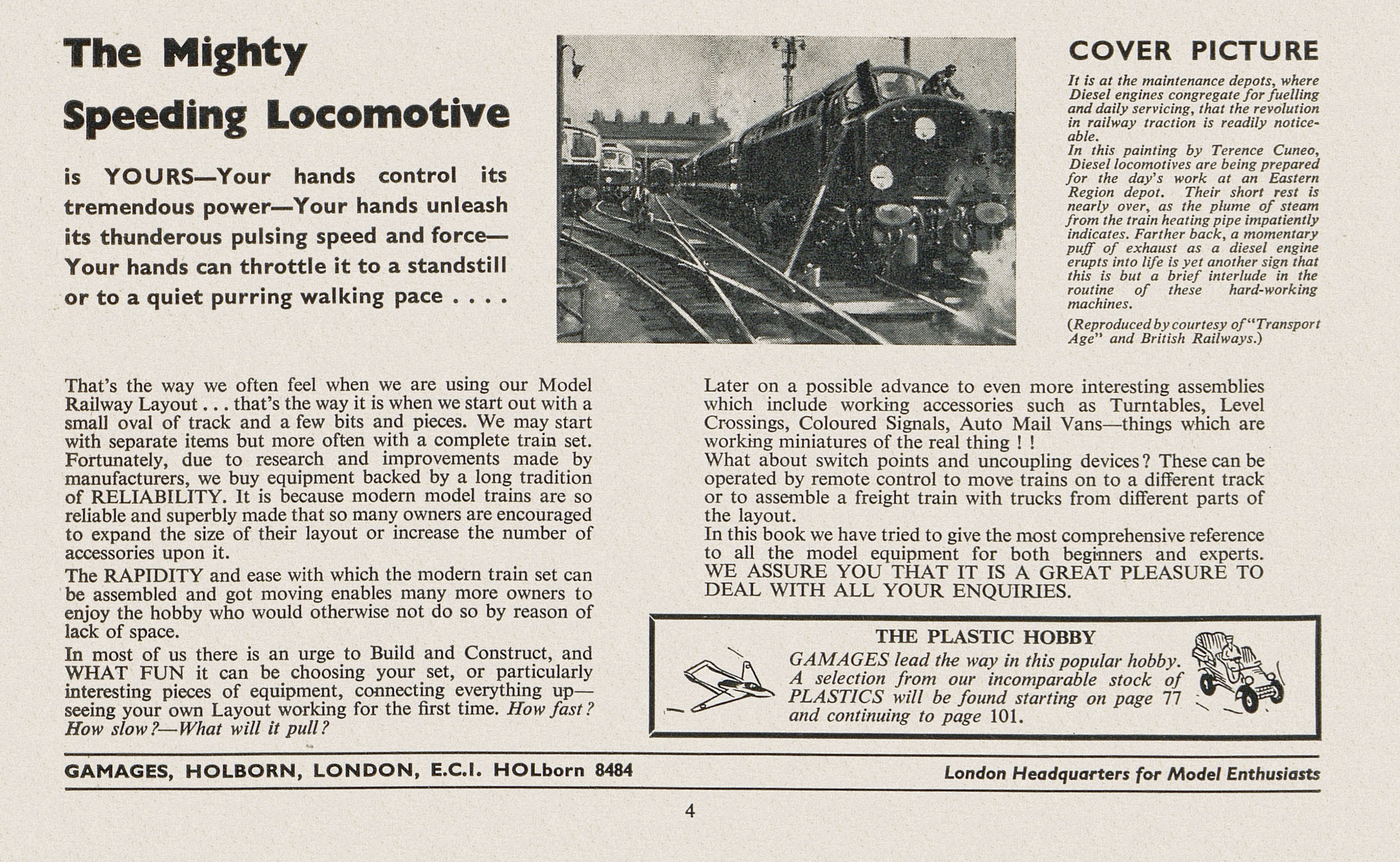 The Mighty Speeding Locomotive

is YOURS—Your hands control its tremendous power—Your hands unleash its thunderous pulsing speed and force—Your hands can throttle it to a standstill or to a quiet purring walking pace . . . .

COVER PICTURE

It is at the maintenance depots, where Diesel engines congregate for fuelling and daily servicing, that the revolution in railway traction is readily noticeable.
In this painting by Terence Cuneo, Diesel locomotives are being prepared for the day's work at an Eastern Region depot. Their short rest is nearly over, as the plume of steam from the train heating pipe impatiently indicates. Farther back, a momentary puff of exhaust as a diesel engine erupts into life is yet another sign that this is but a brief interlude in the routine of these hard-working machines.

(Reproduced by courtesy of "Transport Age" and British Railways.)

That's the way we often feel when we are using our Model Railway Layout . . . that's the way it is when we start out with a small oval of track and a few bits and pieces. We may start with separate items but more often with a complete train set. Fortunately, due to research and improvements made by manufacturers, we buy equipment backed by a long tradition of RELIABILITY. It is because modern model trains are so reliable and superbly made that so many owners are encouraged to expand the size of their layout or increase the number of accessories upon it.

The RAPIDITY and ease with which the modern train set can be assembled and got moving enables many more owners to enjoy the hobby who would otherwise not do so by reason of lack of space.

In most of us there is an urge to Build and Construct, and WHAT FUN it can be choosing your set, or particularly interesting pieces of equipment, connecting everything up—seeing your own Layout working for the first time. How fast? How slow?—What will it pull?

Later on a possible advance to even more interesting assemblies which include working accessories such as Turntables, Level Crossings, Coloured Signals, Auto Mail Vans—things which are working miniatures of the real thing ! !
What about switch points and uncoupling devices? These can be operated by remote control to move trains on to a different track or to assemble a freight train with trucks from different parts of the layout.
In this book we have tried to give the most comprehensive reference to all the model equipment for both beginners and experts. WE ASSURE YOU THAT IT IS A GREAT PLEASURE TO DEAL WITH ALL YOUR ENQUIRIES.

THE PLASTIC HOBBY
GAMAGES lead the way in this popular hobby. A selection from our incomparable stock of PLASTICS will be found starting on page 77 and continuing to page 101.

GAMAGES, HOLBORN, LONDON, E.C.I. HOLborn 8484

London Headquarters for Model Enthusiasts

4